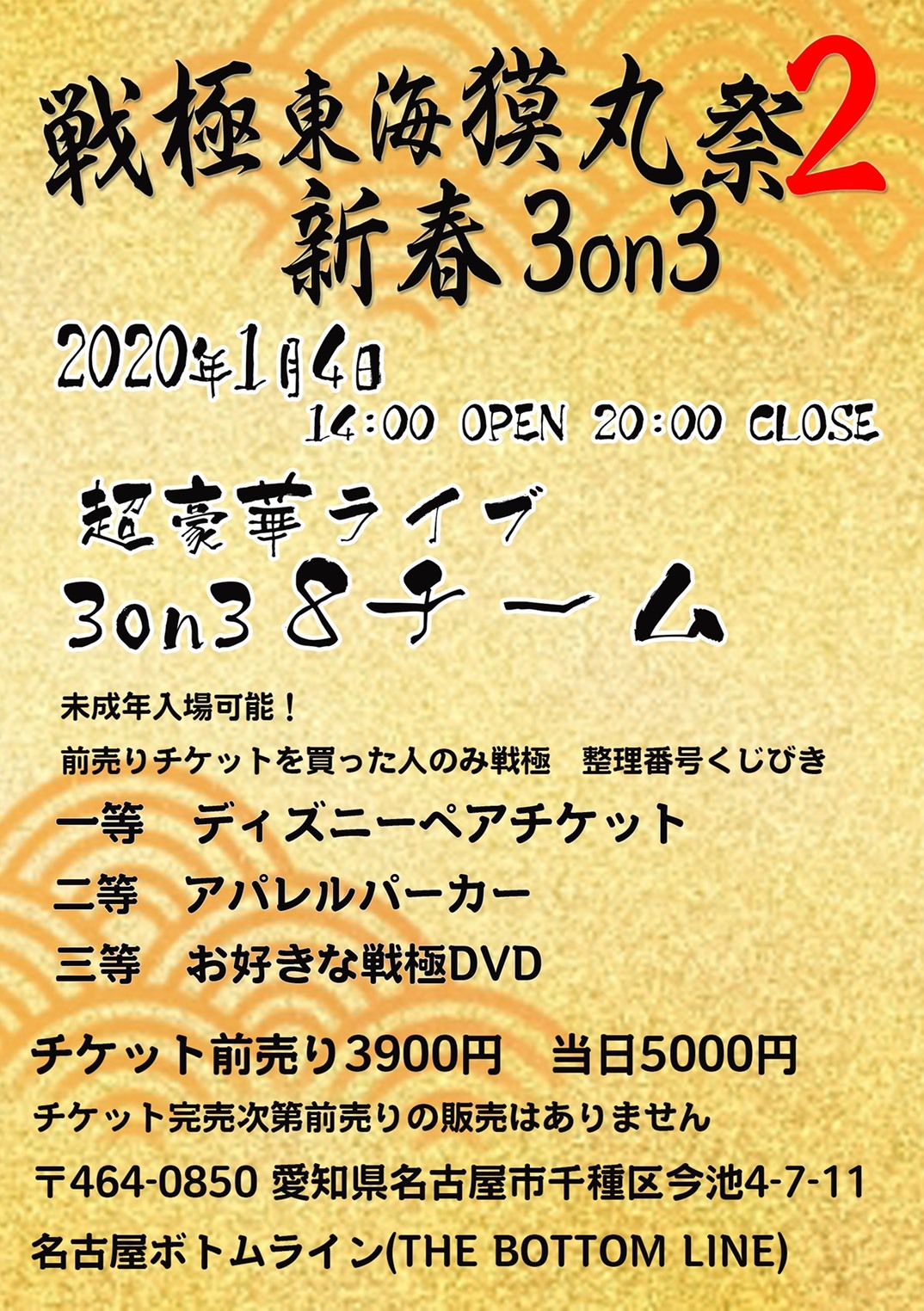 戦極東海獏丸祭2
新春3on3

2020年1月4日
14:00 OPEN 20:00 CLOSE

超豪華ライブ
3on3 8チーム

未成年入場可能！
前売りチケットを買った人のみ戦極　整理番号くじびき
一等　ディズニーペアチケット
二等　アパレルパーカー
三等　お好きな戦極DVD

チケット前売り3900円　当日5000円
チケット完売次第前売りの販売はありません
〒464-0850 愛知県名古屋市千種区今池4-7-11
名古屋ボトムライン(THE BOTTOM LINE)